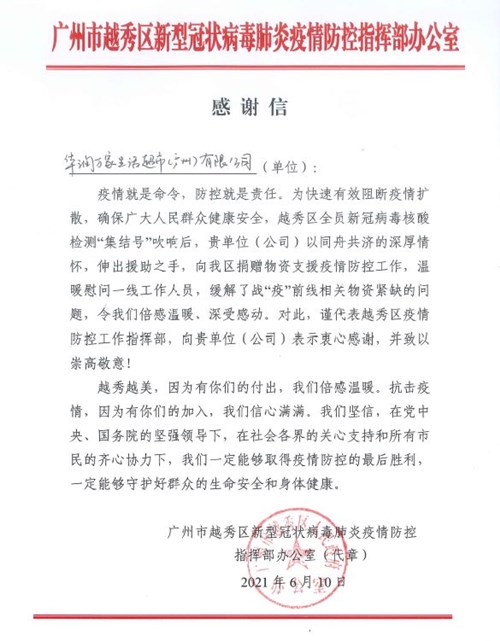 广州市越秀区新型冠状病毒肺炎疫情防控指挥部办公室

感谢信

华润万家生活超市（广州）有限公司（单位）：

疫情就是命令，防控就是责任。为快速有效阻断疫情扩散，确保广大人民群众健康安全，越秀区全员新冠病毒核酸检测“集结号”吹响后，贵单位（公司）以同舟共济的深厚情怀，伸出援助之手，向我区捐赠物资支援疫情防控工作，温暖慰问一线工作人员，缓解了战“疫”前线相关物资紧缺的问题，令我们倍感温暖、深受感动。对此，谨代表越秀区疫情防控工作指挥部，向贵单位（公司）表示衷心感谢，并致以崇高敬意！

越秀越美，因为有你们的付出，我们倍感温暖。抗击疫情，因为有你们的加入，我们信心满满。我们坚信，在党中央、国务院的坚强领导下，在社会各界的关心支持和所有市民的齐心协力下，我们一定能够取得疫情防控的最后胜利，一定能够守护好群众的生命安全和身体健康。

广州市越秀区新型冠状病毒肺炎疫情防控指挥部办公室（代章）

2021年6月10日